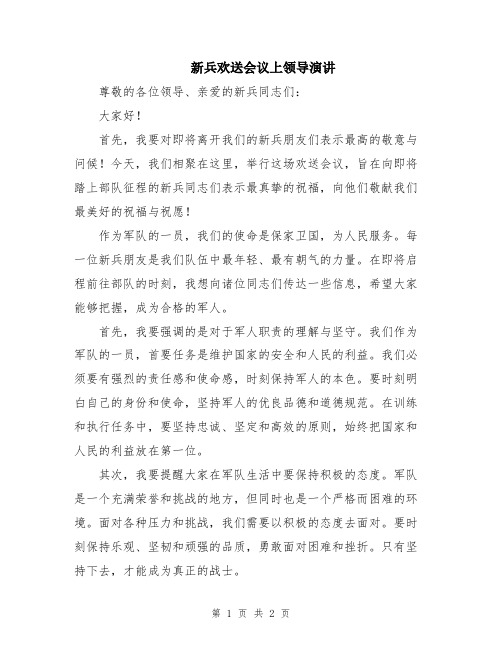 新兵欢送会议上领导演讲

尊敬的各位领导、亲爱的新兵同志们：

大家好！

首先，我要对即将离开我们的新兵朋友们表示最高的敬意与问候！今天，我们相聚在这里，举行这场欢送会议，旨在向即将踏上部队征程的新兵同志们表示最真挚的祝福，向他们敬献我们最美好的祝福与祝愿！

作为军队的一员，我们的使命是保家卫国，为人民服务。每一位新兵朋友是我们队伍中最年轻、最有朝气的力量。在即将启程前往部队的时刻，我想向诸位同志们传达一些信息，希望大家能够把握，成为合格的军人。

首先，我要强调的是对于军人职责的理解与坚守。我们作为军队的一员，首要任务是维护国家的安全和人民的利益。我们必须要有强烈的责任感和使命感，时刻保持军人的本色。要时刻明白自己的身份和使命，坚持军人的优良品德和道德规范。在训练和执行任务中，要坚持忠诚、坚定和高效的原则，始终把国家和人民的利益放在第一位。

其次，我要提醒大家在军队生活中要保持积极的态度。军队是一个充满荣誉和挑战的地方，但同时也是一个严格而困难的环境。面对各种压力和挑战，我们需要以积极的态度去面对。要时刻保持乐观、坚韧和顽强的品质，勇敢面对困难和挫折。只有坚持下去，才能成为真正的战士。

第 1 页 共 2 页